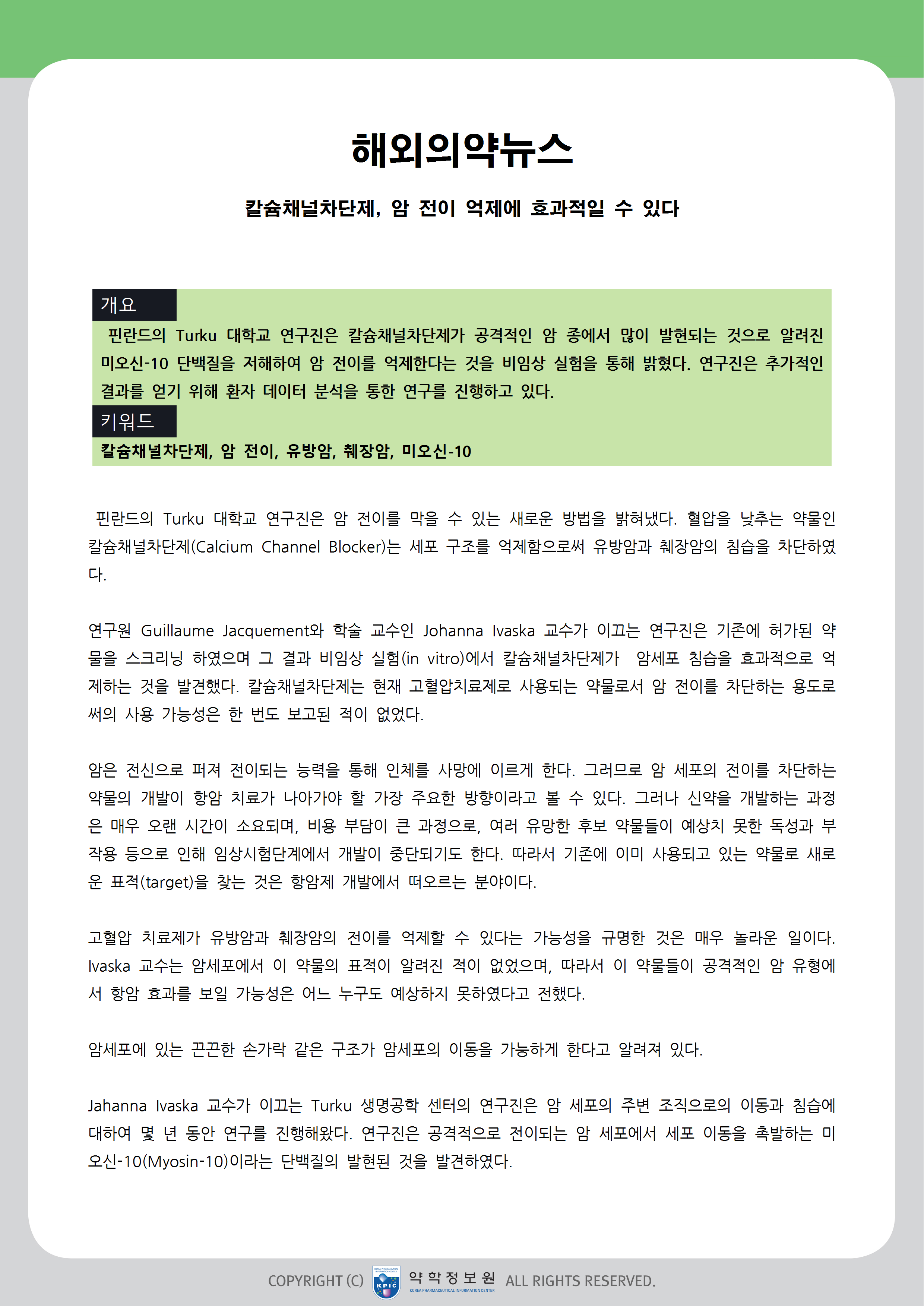 해외의약뉴스

칼슘채널차단제, 암 전이 억제에 효과적일 수 있다

개요

핀란드의 Turku 대학교 연구진은 칼슘채널차단제가 공격적인 암 종에서 많이 발현되는 것으로 알려진 미오신-10 단백질을 저해하여 암 전이를 억제한다는 것을 비임상 실험을 통해 밝혔다. 연구진은 추가적인 결과를 얻기 위해 환자 데이터 분석을 통한 연구를 진행하고 있다.

키워드

칼슘채널차단제, 암 전이, 유방암, 췌장암, 미오신-10

핀란드의 Turku 대학교 연구진은 암 전이를 막을 수 있는 새로운 방법을 밝혀냈다. 혈압을 낮추는 약물인 칼슘채널차단제(Calcium Channel Blocker)는 세포 구조를 억제함으로써 유방암과 췌장암의 침습을 차단하였다.

연구원 Guillaume Jacquement와 학술 교수인 Johanna Ivaska 교수가 이끄는 연구진은 기존에 허가된 약물을 스크리닝 하였으며 그 결과 비임상 실험(in vitro)에서 칼슘채널차단제가 암세포 침습을 효과적으로 억제하는 것을 발견했다. 칼슘채널차단제는 현재 고혈압치료제로 사용되는 약물로서 암 전이를 차단하는 용도로써의 사용 가능성은 한 번도 보고된 적이 없었다.

암은 전신으로 퍼져 전이되는 능력을 통해 인체를 사망에 이르게 한다. 그러므로 암 세포의 전이를 차단하는 약물의 개발이 항암 치료가 나아가야 할 가장 주요한 방향이라고 볼 수 있다. 그러나 신약을 개발하는 과정은 매우 오랜 시간이 소요되며, 비용 부담이 큰 과정으로, 여러 유망한 후보 약물들이 예상치 못한 독성과 부작용 등으로 인해 임상시험단계에서 개발이 중단되기도 한다. 따라서 기존에 이미 사용되고 있는 약물로 새로운 표적(target)을 찾는 것은 항암제 개발에서 떠오르는 분야이다.

고혈압 치료제가 유방암과 췌장암의 전이를 억제할 수 있다는 가능성을 규명한 것은 매우 놀라운 일이다. Ivaska 교수는 암세포에서 이 약물의 표적이 알려진 적이 없었으며, 따라서 이 약물들이 공격적인 암 유형에서 항암 효과를 보일 가능성은 어느 누구도 예상하지 못하였다고 전했다.

암세포에 있는 끈끈한 손가락 같은 구조가 암세포의 이동을 가능하게 한다고 알려져 있다.

Jahanna Ivaska 교수가 이끄는 Turku 생명공학 센터의 연구진은 암 세포의 주변 조직으로의 이동과 침습에 대하여 몇 년 동안 연구를 진행해왔다. 연구진은 공격적으로 전이되는 암 세포에서 세포 이동을 촉발하는 미오신-10(Myosin-10)이라는 단백질의 발현된 것을 발견하였다.

COPYRIGHT (C) KPIC 약학정보원 KOREA PHARMACEUTICAL INFORMATION CENTER ALL RIGHTS RESERVED.